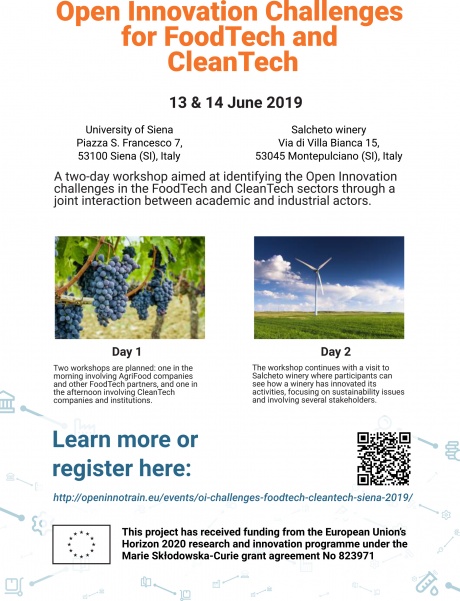 Open Innovation Challenges for FoodTech and CleanTech

13 & 14 June 2019

University of Siena
Piazza S. Francesco 7,
53100 Siena (SI), Italy

Salcheto winery
Via di Villa Bianca 15,
53045 Montepulciano (SI), Italy

A two-day workshop aimed at identifying the Open Innovation challenges in the FoodTech and CleanTech sectors through a joint interaction between academic and industrial actors.

Day 1

Two workshops are planned: one in the morning involving AgriFood companies and other FoodTech partners, and one in the afternoon involving CleanTech companies and institutions.

Day 2

The workshop continues with a visit to Salcheto winery where participants can see how a winery has innovated its activities, focusing on sustainability issues and involving several stakeholders.

Learn more or register here:

http://openinnotrain.eu/events/oi-challenges-foodtech-cleantech-siena-2019/

This project has received funding from the European Union's Horizon 2020 research and innovation programme under the Marie Skłodowska-Curie grant agreement No 823971